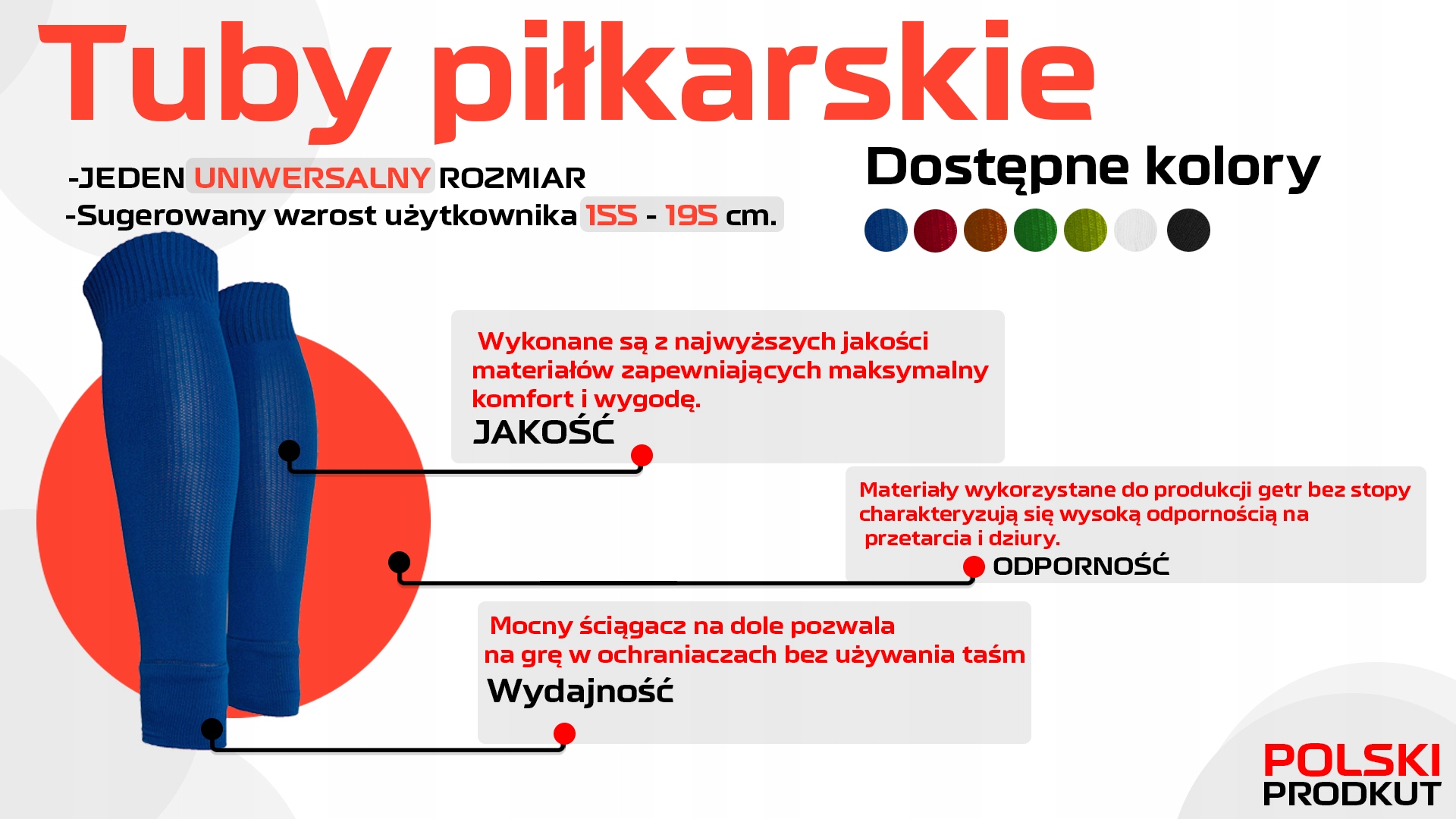 Tuby piłkarskie

-JEDEN UNIWERSALNY ROZMIAR
-Sugerowany wzrost użytkownika 155 - 195 cm.

Dostępne kolory

Wykonane są z najwyższych jakości materiałów zapewniających maksymalny komfort i wygodę.
JAKOŚĆ

Materiały wykorzystane do produkcji getr bez stopy charakteryzują się wysoką odpornością na przetarcia i dziury.
ODPORNOŚĆ

Mocny ściągacz na dole pozwala na grę w ochraniaczach bez używania taśm
Wydajność

POLSKI PRODKUT